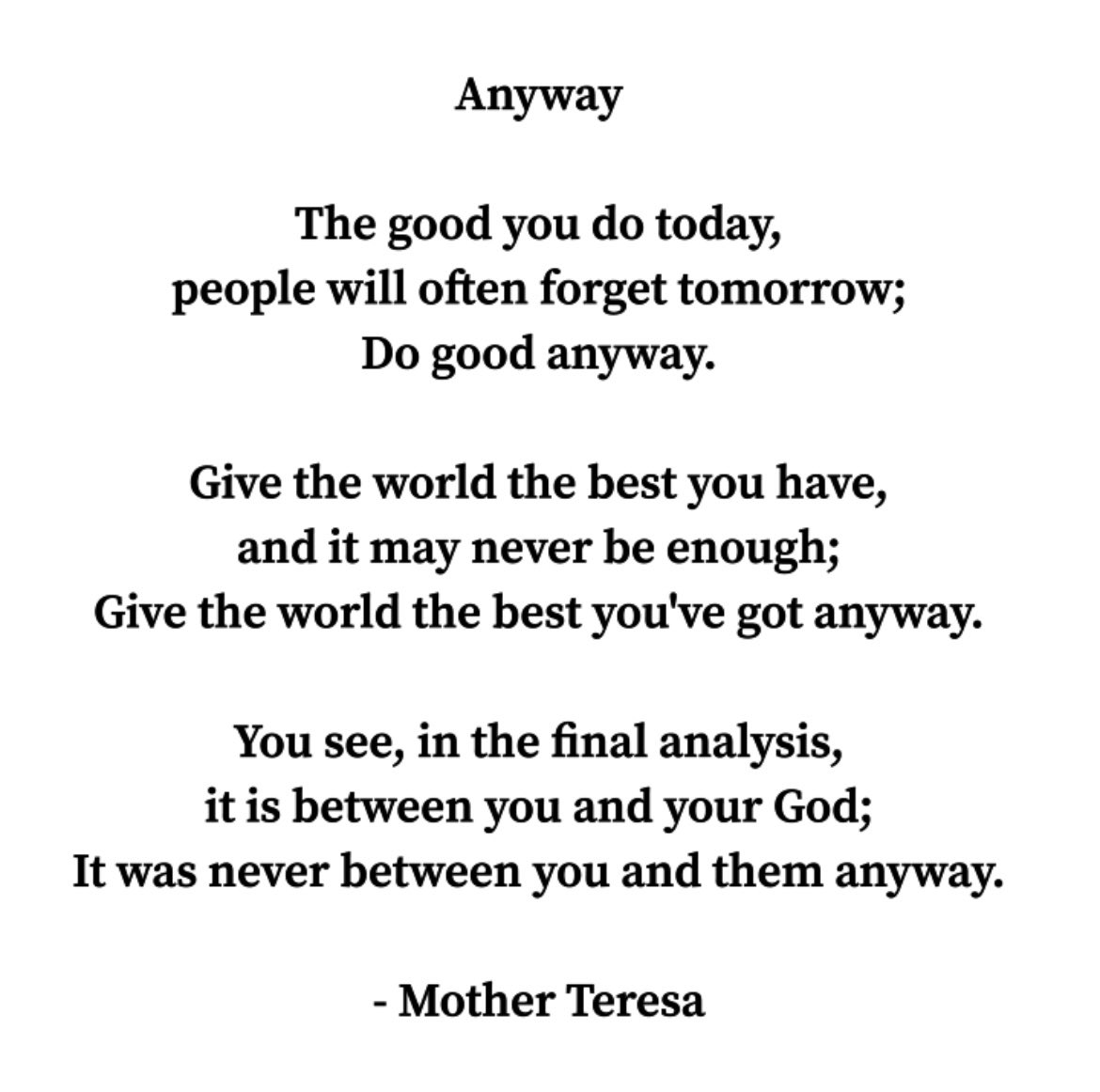 Anyway

The good you do today,
people will often forget tomorrow;
Do good anyway.

Give the world the best you have,
and it may never be enough;
Give the world the best you've got anyway.

You see, in the final analysis,
it is between you and your God;
It was never between you and them anyway.

- Mother Teresa